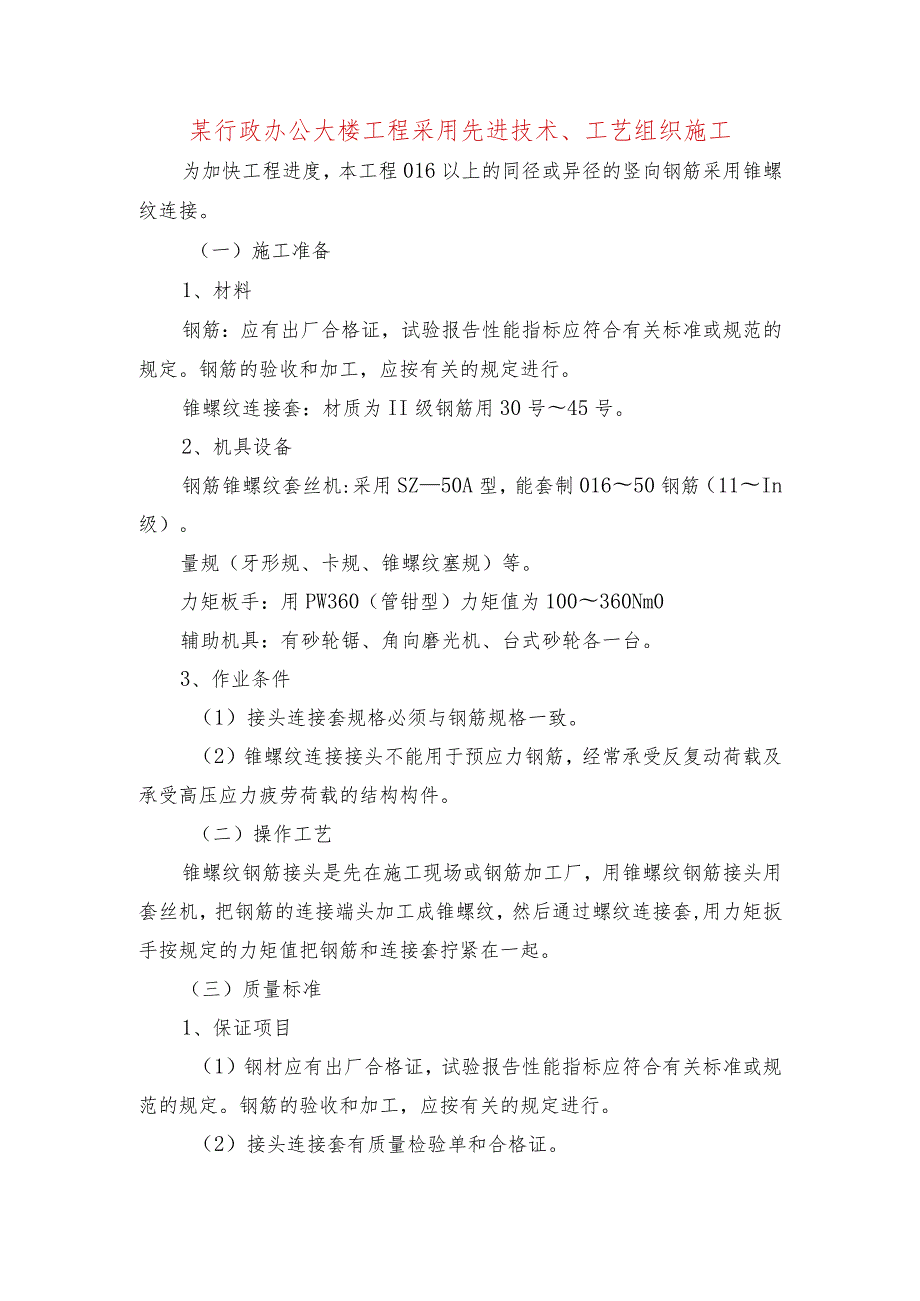 某行政办公大楼工程采用先进技术、工艺组织施工

为加快工程进度，本工程016以上的同径或异径的竖向钢筋采用锥螺纹连接。

（一）施工准备

1、材料

钢筋：应有出厂合格证，试验报告性能指标应符合有关标准或规范的规定。钢筋的验收和加工，应按有关的规定进行。

锥螺纹连接套：材质为II级钢筋用30号～45号。

2、机具设备

钢筋锥螺纹套丝机:采用SZ—50A型，能套制016～50钢筋（11～In级）。

量规（牙形规、卡规、锥螺纹塞规）等。

力矩板手：用PW360（管钳型）力矩值为100～360Nm0

辅助机具：有砂轮锯、角向磨光机、台式砂轮各一台。

3、作业条件

（1）接头连接套规格必须与钢筋规格一致。

（2）锥螺纹连接接头不能用于预应力钢筋，经常承受反复动荷载及承受高压应力疲劳荷载的结构构件。

（二）操作工艺

锥螺纹钢筋接头是先在施工现场或钢筋加工厂，用锥螺纹钢筋接头用套丝机，把钢筋的连接端头加工成锥螺纹，然后通过螺纹连接套,用力矩扳手按规定的力矩值把钢筋和连接套拧紧在一起。

（三）质量标准

1、保证项目

（1）钢材应有出厂合格证，试验报告性能指标应符合有关标准或规范的规定。钢筋的验收和加工，应按有关的规定进行。

（2）接头连接套有质量检验单和合格证。